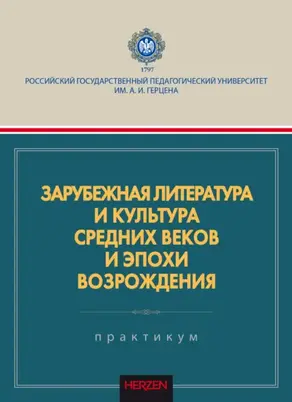 1797
РОССИЙСКИЙ ГОСУДАРСТВЕННЫЙ ПЕДАГОГИЧЕСКИЙ УНИВЕРСИТЕТ ИМ. А. И. ГЕРЦЕНА

ЗАРУБЕЖНАЯ ЛИТЕРАТУРА И КУЛЬТУРА СРЕДНИХ ВЕКОВ И ЭПОХИ ВОЗРОЖДЕНИЯ

практикум

HERZEN